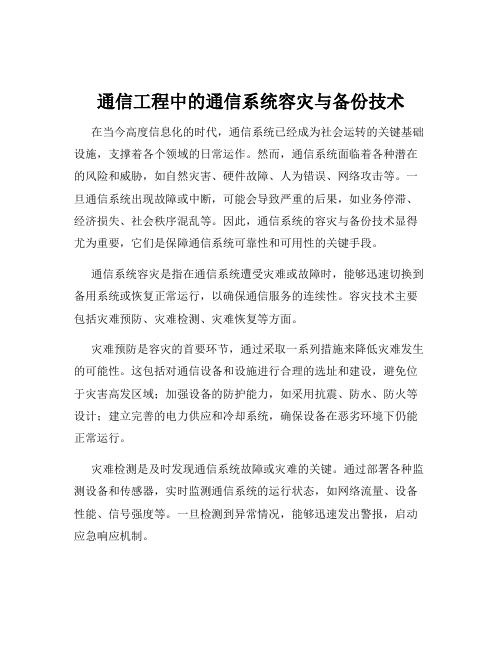 通信工程中的通信系统容灾与备份技术

在当今高度信息化的时代，通信系统已经成为社会运转的关键基础设施，支撑着各个领域的日常运作。然而，通信系统面临着各种潜在的风险和威胁，如自然灾害、硬件故障、人为错误、网络攻击等。一旦通信系统出现故障或中断，可能会导致严重的后果，如业务停滞、经济损失、社会秩序混乱等。因此，通信系统的容灾与备份技术显得尤为重要，它们是保障通信系统可靠性和可用性的关键手段。

通信系统容灾是指在通信系统遭受灾难或故障时，能够迅速切换到备用系统或恢复正常运行，以确保通信服务的连续性。容灾技术主要包括灾难预防、灾难检测、灾难恢复等方面。

灾难预防是容灾的首要环节，通过采取一系列措施来降低灾难发生的可能性。这包括对通信设备和设施进行合理的选址和建设，避免位于灾害高发区域；加强设备的防护能力，如采用抗震、防水、防火等设计；建立完善的电力供应和冷却系统，确保设备在恶劣环境下仍能正常运行。

灾难检测是及时发现通信系统故障或灾难的关键。通过部署各种监测设备和传感器，实时监测通信系统的运行状态，如网络流量、设备性能、信号强度等。一旦检测到异常情况，能够迅速发出警报，启动应急响应机制。